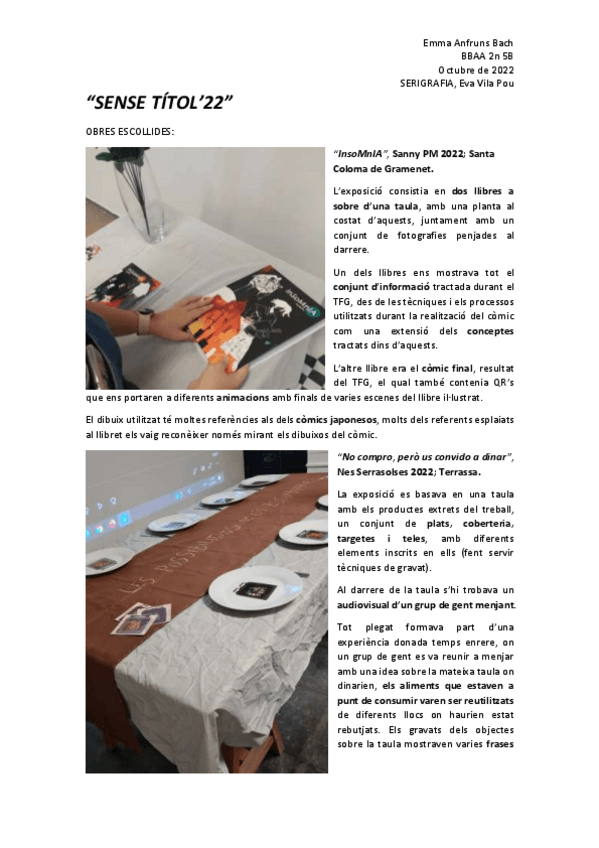 Emma Anfruns Bach
BBAA 2n 5B
Octubre de 2022
SERIGRAFIA, Eva Vila Pou

"SENSE TÍTOL'22"

OBRES ESCOLLIDES:

"InsoMnIA", Sanny PM 2022; Santa Coloma de Gramenet.

L'exposició consistia en dos llibres a sobre d'una taula, amb una planta al costat d'aquests, juntament amb un conjunt de fotografies penjades al darrere.

Un dels llibres ens mostrava tot el conjunt d'informació tractada durant el TFG, des de les tècniques i els processos utilitzats durant la realització del còmic com una extensió dels conceptes tractats dins d'aquests.

L'altre llibre era el còmic final, resultat del TFG, el qual també contenia QR's que ens portaren a diferents animacions amb finals de varies escenes del llibre il·lustrat.

El dibuix utilitzat té moltes referències als dels còmics japonesos, molts dels referents esplaiats al llibret els vaig reconèixer només mirant els dibuixos del còmic.

"No compro, però us convido a dinar", Nes Serrasolses 2022; Terrassa.

La exposició es basava en una taula amb els productes extrets del treball, un conjunt de plats, coberteria, targetes i teles, amb diferents elements inscrits en ells (fent servir tècniques de gravat).

Al darrere de la taula s'hi trobava un audiovisual d'un grup de gent menjant.

Tot plegat formava part d'una experiència donada temps enrere, on un grup de gent es va reunir a menjar amb una idea sobre la mateixa taula on dinarien, els aliments que estaven a punt de consumir varen ser reutilitzats de diferents llocs on haurien estat rebutjats. Els gravats dels objectes sobre la taula mostraven varies frases